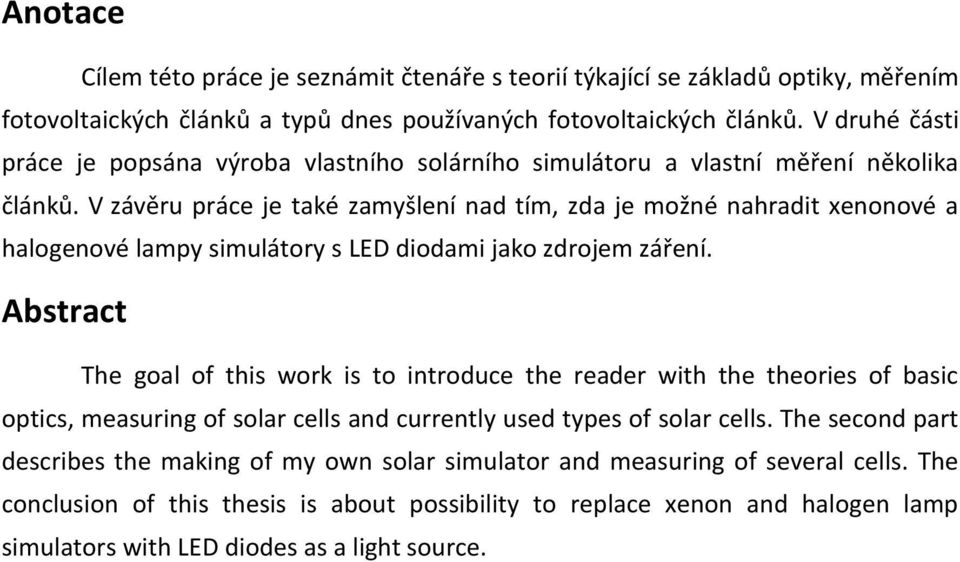 Anotace

Cílem této práce je seznámit čtenáře s teorií týkající se základů optiky, měřením fotovoltaických článků a typů dnes používaných fotovoltaických článků. V druhé části práce je popsána výroba vlastního solárního simulátoru a vlastní měření několika článků. V závěru práce je také zamyšlení nad tím, zda je možné nahradit xenonové a halogenové lampy simulátory s LED diodami jako zdrojem záření.

Abstract

The goal of this work is to introduce the reader with the theories of basic optics, measuring of solar cells and currently used types of solar cells. The second part describes the making of my own solar simulator and measuring of several cells. The conclusion of this thesis is about possibility to replace xenon and halogen lamp simulators with LED diodes as a light source.